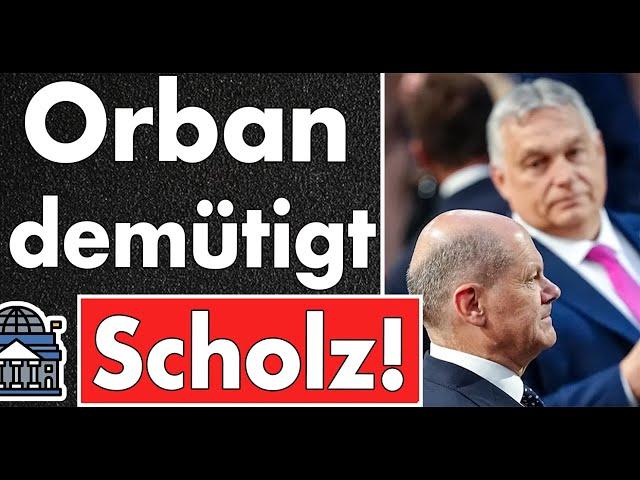 Orban demütigt Scholz!